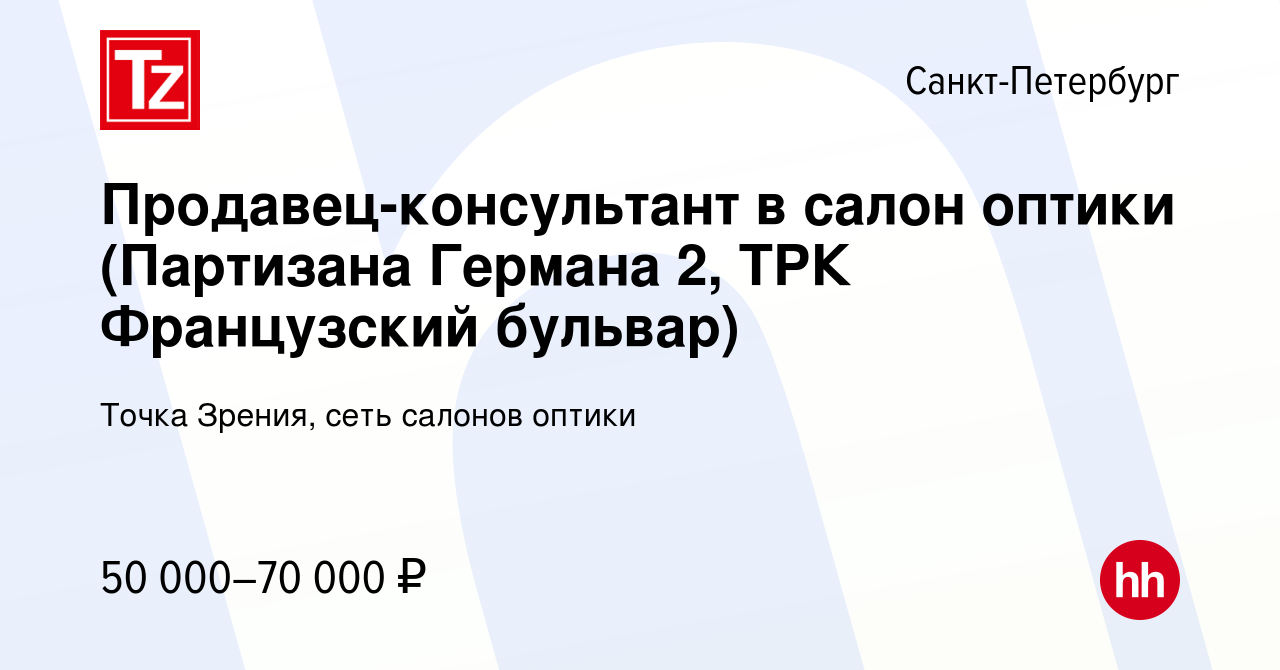 Tz

Санкт-Петербург

Продавец-консультант в салон оптики (Партизана Германа 2, ТРК Французский бульвар)

Точка Зрения, сеть салонов оптики

50 000–70 000 ₽

hh